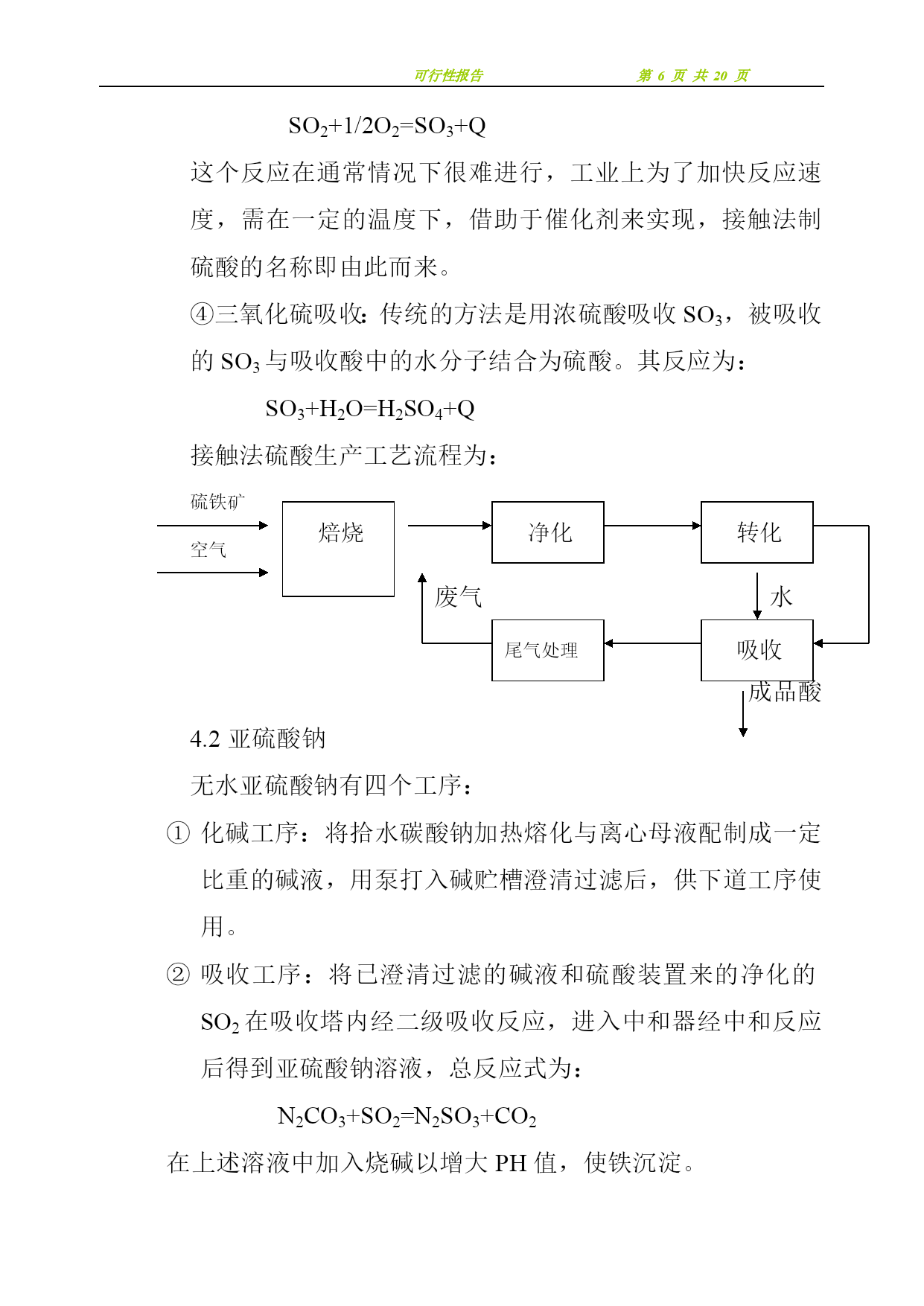 可行性报告 第 6 页 共 20 页

$SO_2+1/2O_2=SO_3+Q$

这个反应在通常情况下很难进行，工业上为了加快反应速度，需在一定的温度下，借助于催化剂来实现，接触法制硫酸的名称即由此而来。

④三氧化硫吸收：传统的方法是用浓硫酸吸收 $SO_3$，被吸收的 $SO_3$ 与吸收酸中的水分子结合为硫酸。其反应为：

$SO_3+H_2O=H_2SO_4+Q$

接触法硫酸生产工艺流程为：

硫铁矿
空气
焙烧
净化
转化
废气
水
尾气处理
吸收
成品酸

4.2 亚硫酸钠

无水亚硫酸钠有四个工序：

① 化碱工序：将拾水碳酸钠加热熔化与离心母液配制成一定比重的碱液，用泵打入碱贮槽澄清过滤后，供下道工序使用。

② 吸收工序：将已澄清过滤的碱液和硫酸装置来的净化的 $SO_2$ 在吸收塔内经二级吸收反应，进入中和器经中和反应后得到亚硫酸钠溶液，总反应式为：

$N_2CO_3+SO_2=N_2SO_3+CO_2$

在上述溶液中加入烧碱以增大 PH 值，使铁沉淀。